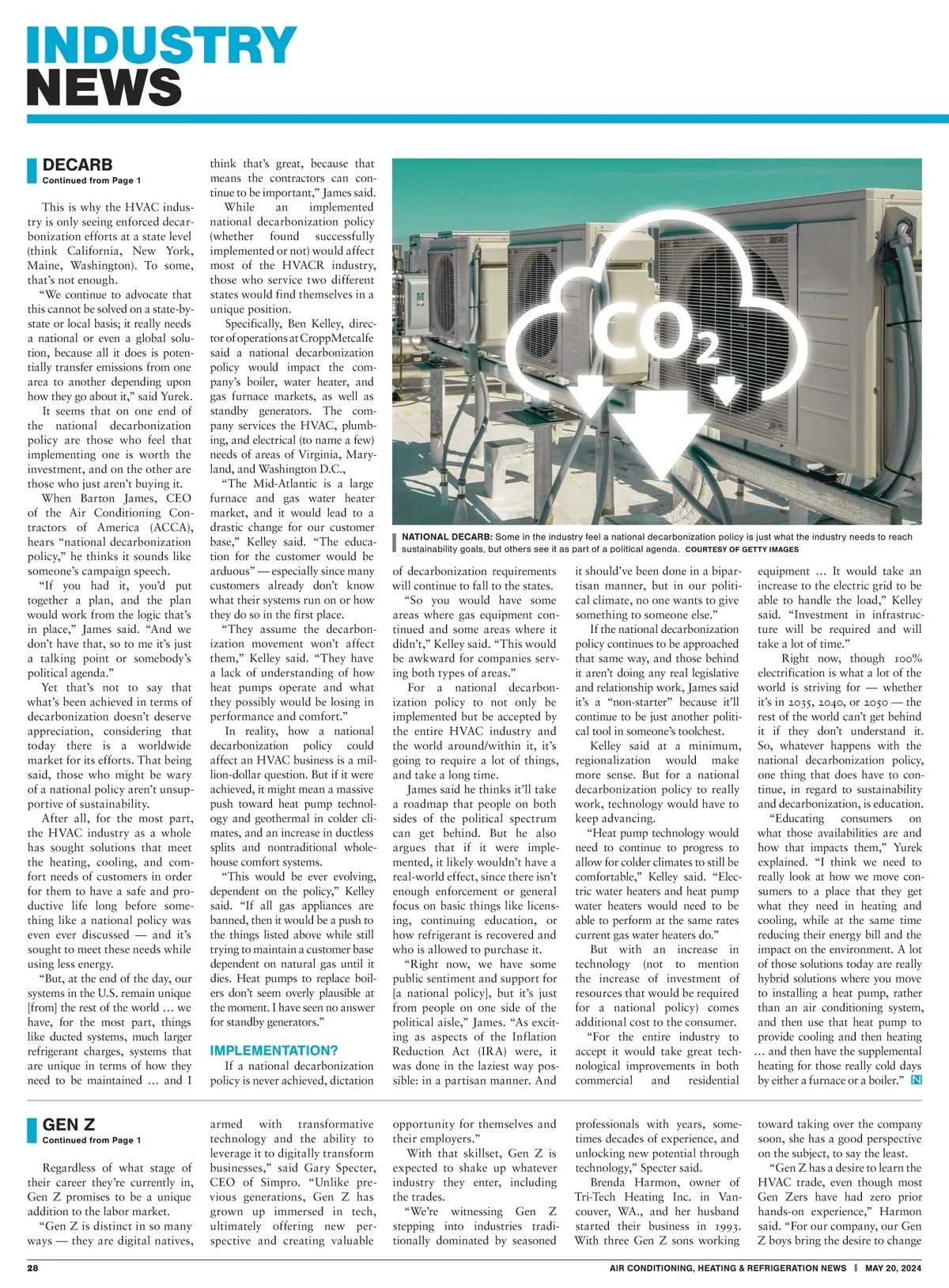 INDUSTRY NEWS

DECARB
Continued from Page 1

This is why the HVAC industry is only seeing enforced decarbonization efforts at a state level (think California, New York, Maine, Washington). To some, that's not enough.

"We continue to advocate that this cannot be solved on a state-by-state or local basis; it really needs a national or even a global solution, because all it does is potentially transfer emissions from one area to another depending upon how they go about it," said Yurek.

It seems that on one end of the national decarbonization policy are those who feel that implementing one is worth the investment, and on the other are those who just aren't buying it.

When Barton James, CEO of the Air Conditioning Contractors of America (ACCA), hears "national decarbonization policy," he thinks it sounds like someone's campaign speech.

"If you had it, you'd put together a plan, and the plan would work from the logic that's in place," James said. "And we don't have that, so to me it's just a talking point or somebody's political agenda."

Yet that's not to say that what's been achieved in terms of decarbonization doesn't deserve appreciation, considering that today there is a worldwide market for its efforts. That being said, those who might be wary of a national policy aren't unsupportive of sustainability.

After all, for the most part, the HVAC industry as a whole has sought solutions that meet the heating, cooling, and comfort needs of customers in order for them to have a safe and productive life long before something like a national policy was even ever discussed — and it's sought to meet these needs while using less energy.

"But, at the end of the day, our systems in the U.S. remain unique [from] the rest of the world … we have, for the most part, things like ducted systems, much larger refrigerant charges, systems that are unique in terms of how they need to be maintained … and I think that's great, because that means the contractors can continue to be important," James said.

While an implemented national decarbonization policy (whether found successfully implemented or not) would affect most of the HVACR industry, those who service two different states would find themselves in a unique position.

Specifically, Ben Kelley, director of operations at CroppMetcalfe said a national decarbonization policy would impact the company's boiler, water heater, and gas furnace markets, as well as standby generators. The company services the HVAC, plumbing, and electrical (to name a few) needs of areas of Virginia, Maryland, and Washington D.C.,

"The Mid-Atlantic is a large furnace and gas water heater market, and it would lead to a drastic change for our customer base," Kelley said. "The education for the customer would be arduous" — especially since many customers already don't know what their systems run on or how they do so in the first place.

"They assume the decarbonization movement won't affect them," Kelley said. "They have a lack of understanding of how heat pumps operate and what they possibly would be losing in performance and comfort."

In reality, how a national decarbonization policy could affect an HVAC business is a million-dollar question. But if it were achieved, it might mean a massive push toward heat pump technology and geothermal in colder climates, and an increase in ductless splits and nontraditional whole-house comfort systems.

"This would be ever evolving, dependent on the policy," Kelley said. "If all gas appliances are banned, then it would be a push to the things listed above while still trying to maintain a customer base dependent on natural gas until it dies. Heat pumps to replace boilers don't seem overly plausible at the moment. I have seen no answer for standby generators."

IMPLEMENTATION?

If a national decarbonization policy is never achieved, dictation of decarbonization requirements will continue to fall to the states.

"So you would have some areas where gas equipment continued and some areas where it didn't," Kelley said. "This would be awkward for companies serving both types of areas."

For a national decarbonization policy to not only be implemented but be accepted by the entire HVAC industry and the world around/within it, it's going to require a lot of things, and take a long time.

James said he thinks it'll take a roadmap that people on both sides of the political spectrum can get behind. But he also argues that if it were implemented, it likely wouldn't have a real-world effect, since there isn't enough enforcement or general focus on basic things like licensing, continuing education, or how refrigerant is recovered and who is allowed to purchase it.

"Right now, we have some public sentiment and support for [a national policy], but it's just from people on one side of the political aisle," James. "As exciting as aspects of the Inflation Reduction Act (IRA) were, it was done in the laziest way possible: in a partisan manner. And it should've been done in a bipartisan manner, but in our political climate, no one wants to give something to someone else."

If the national decarbonization policy continues to be approached that same way, and those behind it aren't doing any real legislative and relationship work, James said it's a "non-starter" because it'll continue to be just another political tool in someone's toolchest.

Kelley said at a minimum, regionalization would make more sense. But for a national decarbonization policy to really work, technology would have to keep advancing.

"Heat pump technology would need to continue to progress to allow for colder climates to still be comfortable," Kelley said. "Electric water heaters and heat pump water heaters would need to be able to perform at the same rates current gas water heaters do."

But with an increase in technology (not to mention the increase of investment of resources that would be required for a national policy) comes additional cost to the consumer.

"For the entire industry to accept it would take great technological improvements in both commercial and residential equipment … It would take an increase to the electric grid to be able to handle the load," Kelley said. "Investment in infrastructure will be required and will take a lot of time."

Right now, though 100% electrification is what a lot of the world is striving for — whether it's in 2035, 2040, or 2050 — the rest of the world can't get behind it if they don't understand it. So, whatever happens with the national decarbonization policy, one thing that does have to continue, in regard to sustainability and decarbonization, is education.

"Educating consumers on what those availabilities are and how that impacts them," Yurek explained. "I think we need to really look at how we move consumers to a place that they get what they need in heating and cooling, while at the same time reducing their energy bill and the impact on the environment. A lot of those solutions today are really hybrid solutions where you move to installing a heat pump, rather than an air conditioning system, and then use that heat pump to provide cooling and then heating … and then have the supplemental heating for those really cold days by either a furnace or a boiler." N

$CO_2$

NATIONAL DECARB: Some in the industry feel a national decarbonization policy is just what the industry needs to reach sustainability goals, but others see it as part of a political agenda. COURTESY OF GETTY IMAGES

GEN Z
Continued from Page 1

Regardless of what stage of their career they're currently in, Gen Z promises to be a unique addition to the labor market.

"Gen Z is distinct in so many ways — they are digital natives, armed with transformative technology and the ability to leverage it to digitally transform businesses," said Gary Specter, CEO of Simpro. "Unlike previous generations, Gen Z has grown up immersed in tech, ultimately offering new perspective and creating valuable opportunity for themselves and their employers."

With that skillset, Gen Z is expected to shake up whatever industry they enter, including the trades.

"We're witnessing Gen Z stepping into industries traditionally dominated by seasoned professionals with years, sometimes decades of experience, and unlocking new potential through technology," Specter said.

Brenda Harmon, owner of Tri-Tech Heating Inc. in Vancouver, WA., and her husband started their business in 1993. With three Gen Z sons working toward taking over the company soon, she has a good perspective on the subject, to say the least.

"Gen Z has a desire to learn the HVAC trade, even though most Gen Zers have had zero prior hands-on experience," Harmon said. "For our company, our Gen Z boys bring the desire to change

28 AIR CONDITIONING, HEATING & REFRIGERATION NEWS | MAY 20, 2024